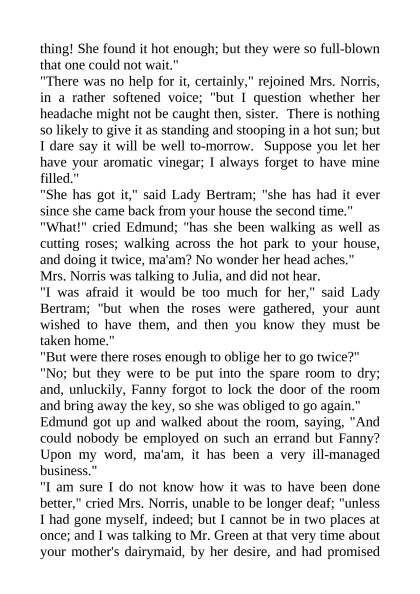 thing! She found it hot enough; but they were so full-blown that one could not wait."
"There was no help for it, certainly," rejoined Mrs. Norris, in a rather softened voice; "but I question whether her headache might not be caught then, sister. There is nothing so likely to give it as standing and stooping in a hot sun; but I dare say it will be well to-morrow. Suppose you let her have your aromatic vinegar; I always forget to have mine filled."
"She has got it," said Lady Bertram; "she has had it ever since she came back from your house the second time."
"What!" cried Edmund; "has she been walking as well as cutting roses; walking across the hot park to your house, and doing it twice, ma'am? No wonder her head aches."
Mrs. Norris was talking to Julia, and did not hear.
"I was afraid it would be too much for her," said Lady Bertram; "but when the roses were gathered, your aunt wished to have them, and then you know they must be taken home."
"But were there roses enough to oblige her to go twice?"
"No; but they were to be put into the spare room to dry; and, unluckily, Fanny forgot to lock the door of the room and bring away the key, so she was obliged to go again."
Edmund got up and walked about the room, saying, "And could nobody be employed on such an errand but Fanny? Upon my word, ma'am, it has been a very ill-managed business."
"I am sure I do not know how it was to have been done better," cried Mrs. Norris, unable to be longer deaf; "unless I had gone myself, indeed; but I cannot be in two places at once; and I was talking to Mr. Green at that very time about your mother's dairymaid, by her desire, and had promised